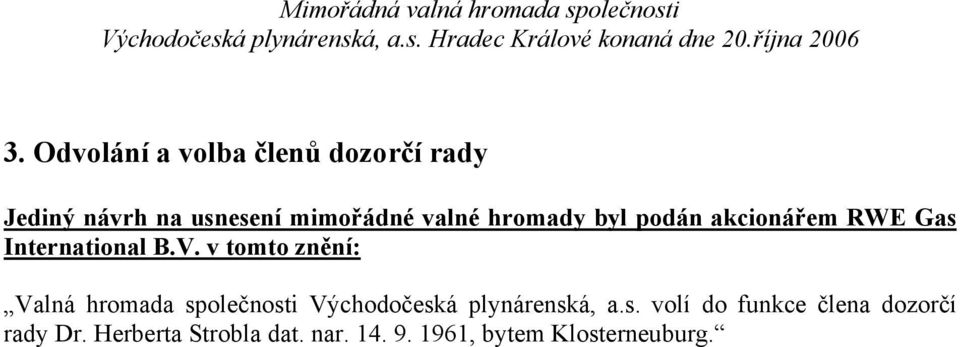 Mimořádná valná hromada společnosti
Východočeská plynárenská, a.s. Hradec Králové konaná dne 20.října 2006

3. Odvolání a volba členů dozorčí rady

Jediný návrh na usnesení mimořádné valné hromady byl podán akcionářem RWE Gas International B.V. v tomto znění:

„Valná hromada společnosti Východočeská plynárenská, a.s. volí do funkce člena dozorčí rady Dr. Herberta Strobla dat. nar. 14. 9. 1961, bytem Klosterneuburg.“